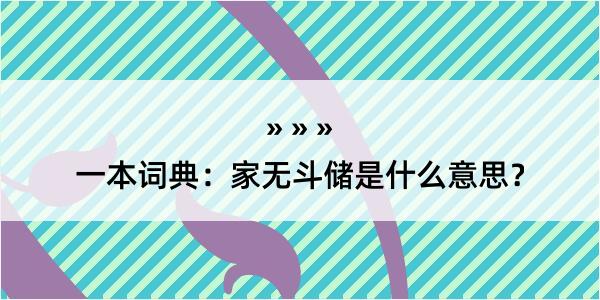 » » »

一本词典：家无斗储是什么意思？